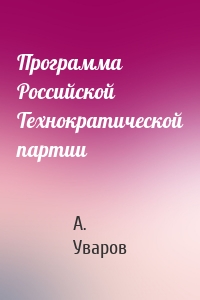 Программа Российской Технократической партии

А. Уваров